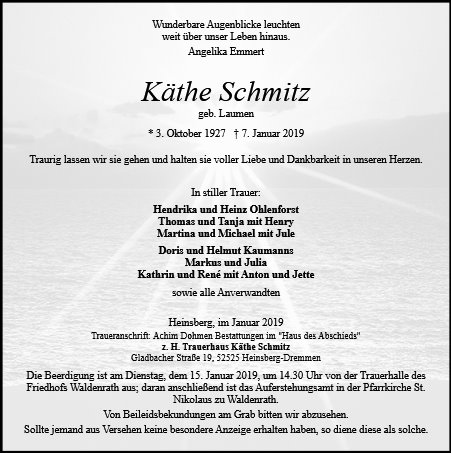 Wunderbare Augenblicke leuchten
weit über unser Leben hinaus.
Angelika Emmert

Käthe Schmitz
geb. Laumen

* 3. Oktober 1927 † 7. Januar 2019

Traurig lassen wir sie gehen und halten sie voller Liebe und Dankbarkeit in unseren Herzen.

In stiller Trauer:

Hendrika und Heinz Ohlenforst
Thomas und Tanja mit Henry
Martina und Michael mit Jule

Doris und Helmut Kaumanns
Markus und Julia
Kathrin und René mit Anton und Jette

sowie alle Anverwandten

Heinsberg, im Januar 2019
Traueranschrift: Achim Dohmen Bestattungen im "Haus des Abschieds"
z. H. Trauerhaus Käthe Schmitz
Gladbacher Straße 19, 52525 Heinsberg-Dremmen

Die Beerdigung ist am Dienstag, dem 15. Januar 2019, um 14.30 Uhr von der Trauerhalle des Friedhofs Waldenrath aus; daran anschließend ist das Auferstehungsamt in der Pfarrkirche St. Nikolaus zu Waldenrath.

Von Beileidsbekundungen am Grab bitten wir abzusehen.

Sollte jemand aus Versehen keine besondere Anzeige erhalten haben, so diene diese als solche.